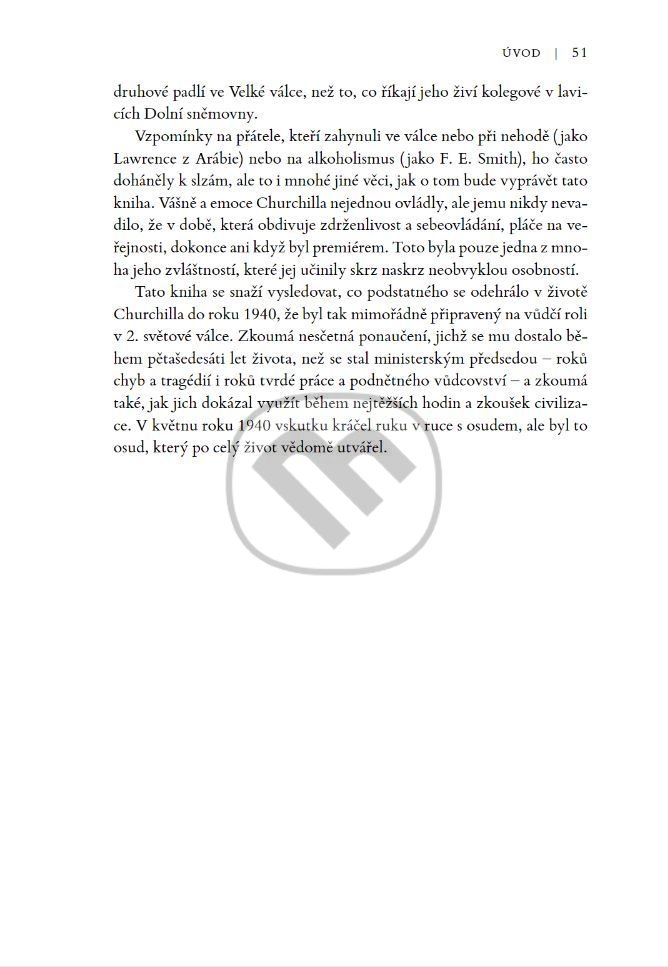 ÚVOD | 51

druhové padlí ve Velké válce, než to, co říkají jeho živí kolegové v lavicích Dolní sněmovny.

Vzpomínky na přátele, kteří zahynuli ve válce nebo při nehodě (jako Lawrence z Arábie) nebo na alkoholismus (jako F. E. Smith), ho často doháněly k slzám, ale to i mnohé jiné věci, jak o tom bude vyprávět tato kniha. Vášně a emoce Churchilla nejednou ovládly, ale jemu nikdy nevadilo, že v době, která obdivuje zdrženlivost a sebeovládání, pláče na veřejnosti, dokonce ani když byl premiérem. Toto byla pouze jedna z mnoha jeho zvláštností, které jej učinily skrz naskrz neobvyklou osobností.

Tato kniha se snaží vysledovat, co podstatného se odehrálo v životě Churchilla do roku 1940, že byl tak mimořádně připravený na vůdčí roli v 2. světové válce. Zkoumá nesčetná ponaučení, jichž se mu dostalo během pětašedesáti let života, než se stal ministerským předsedou – roků chyb a tragédií i roků tvrdé práce a podnětného vůdcovství – a zkoumá také, jak jich dokázal využít během nejtěžších hodin a zkoušek civilizace. V květnu roku 1940 vskutku kráčel ruku v ruce s osudem, ale byl to osud, který po celý život vědomě utvářel.